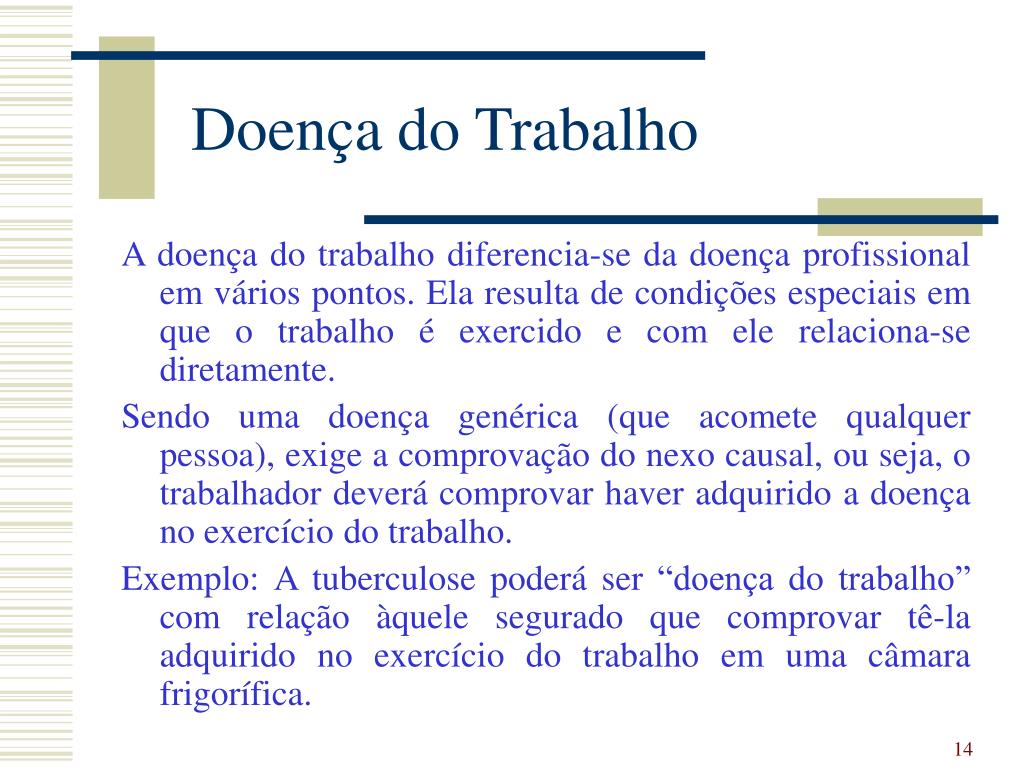 Doença do Trabalho

A doença do trabalho diferencia-se da doença profissional em vários pontos. Ela resulta de condições especiais em que o trabalho é exercido e com ele relaciona-se diretamente.

Sendo uma doença genérica (que acomete qualquer pessoa), exige a comprovação do nexo causal, ou seja, o trabalhador deverá comprovar haver adquirido a doença no exercício do trabalho.

Exemplo: A tuberculose poderá ser “doença do trabalho” com relação àquele segurado que comprovar tê-la adquirido no exercício do trabalho em uma câmara frigorífica.

14